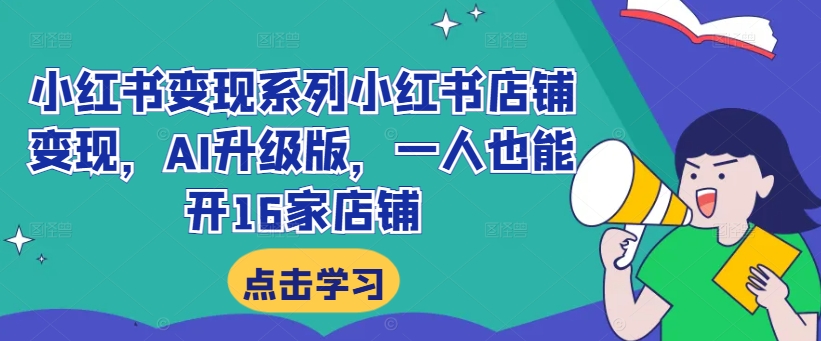 小红书变现系列小红书店铺变现，AI升级版，一人也能开16家店铺

点击学习